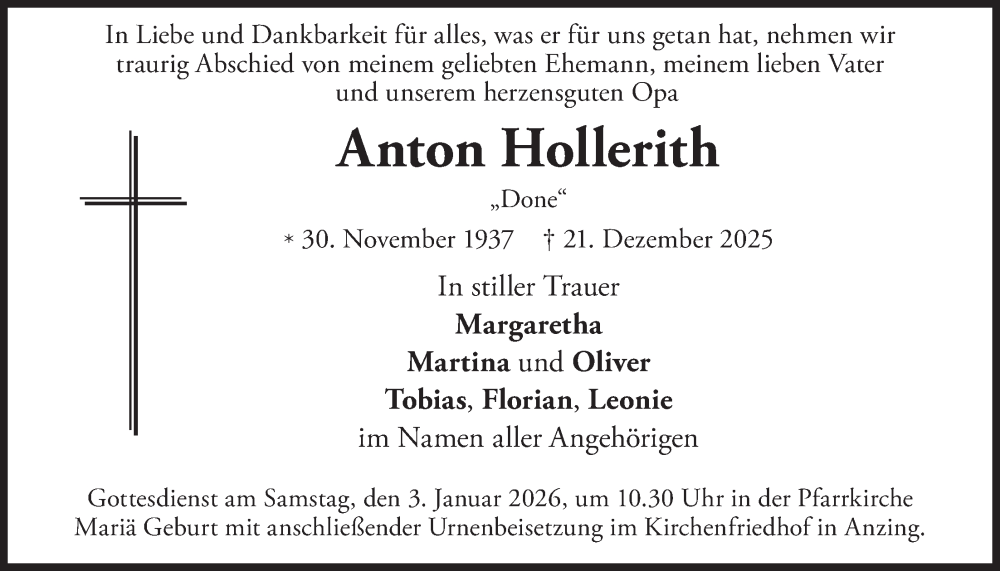 In Liebe und Dankbarkeit für alles, was er für uns getan hat, nehmen wir traurig Abschied von meinem geliebten Ehemann, meinem lieben Vater und unserem herzensguten Opa

Anton Hollerith

„Done“

* 30. November 1937 † 21. Dezember 2025

In stiller Trauer
Margaretha
Martina und Oliver
Tobias, Florian, Leonie
im Namen aller Angehörigen

Gottesdienst am Samstag, den 3. Januar 2026, um 10.30 Uhr in der Pfarrkirche Mariä Geburt mit anschließender Urnenbeisetzung im Kirchenfriedhof in Anzing.